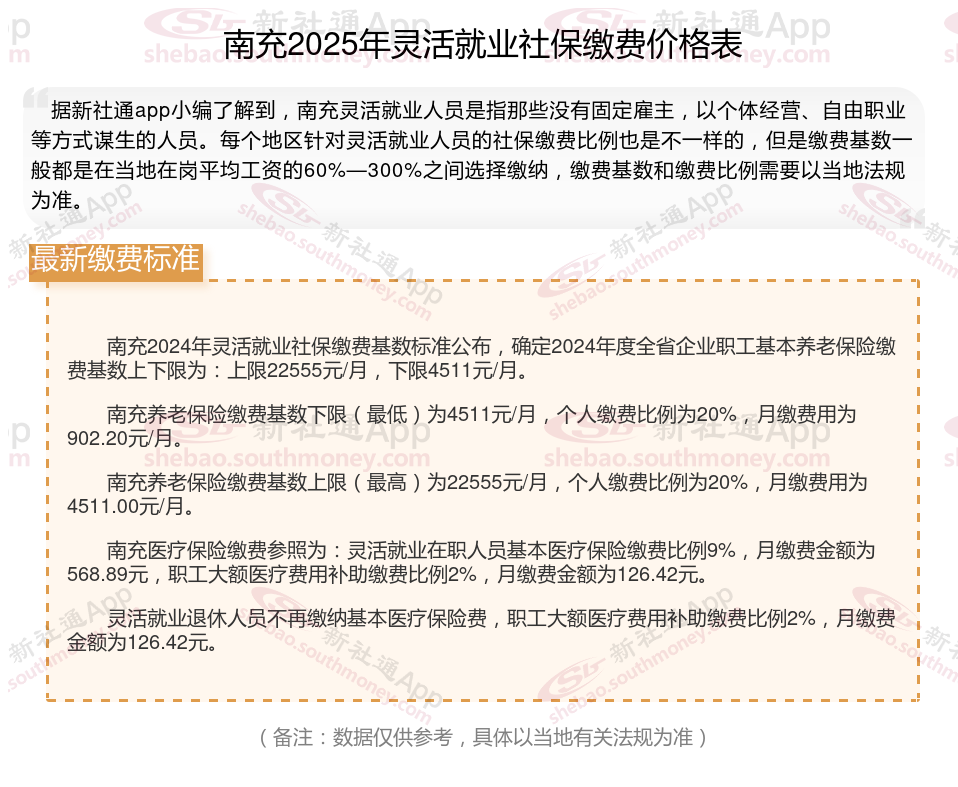 南充2025年灵活就业社保缴费价格表

据新社通app小编了解到，南充灵活就业人员是指那些没有固定雇主，以个体经营、自由职业等方式谋生的人员。每个地区针对灵活就业人员的社保缴费比例也是不一样的，但是缴费基数一般都是在当地在岗平均工资的60%—300%之间选择缴纳，缴费基数和缴费比例需要以当地法规为准。

最新缴费标准

南充2024年灵活就业社保缴费基数标准公布，确定2024年度全省企业职工基本养老保险缴费基数上下限为：上限22555元/月，下限4511元/月。

南充养老保险缴费基数下限（最低）为4511元/月，个人缴费比例为20%，月缴费用为902.20元/月。

南充养老保险缴费基数上限（最高）为22555元/月，个人缴费比例为20%，月缴费用为4511.00元/月。

南充医疗保险缴费参照为：灵活就业在职人员基本医疗保险缴费比例9%，月缴费金额为568.89元，职工大额医疗费用补助缴费比例2%，月缴费金额为126.42元。

灵活就业退休人员不再缴纳基本医疗保险费，职工大额医疗费用补助缴费比例2%，月缴费金额为126.42元。

（备注：数据仅供参考，具体以当地有关法规为准）

新社通App shebao.southmoney.com